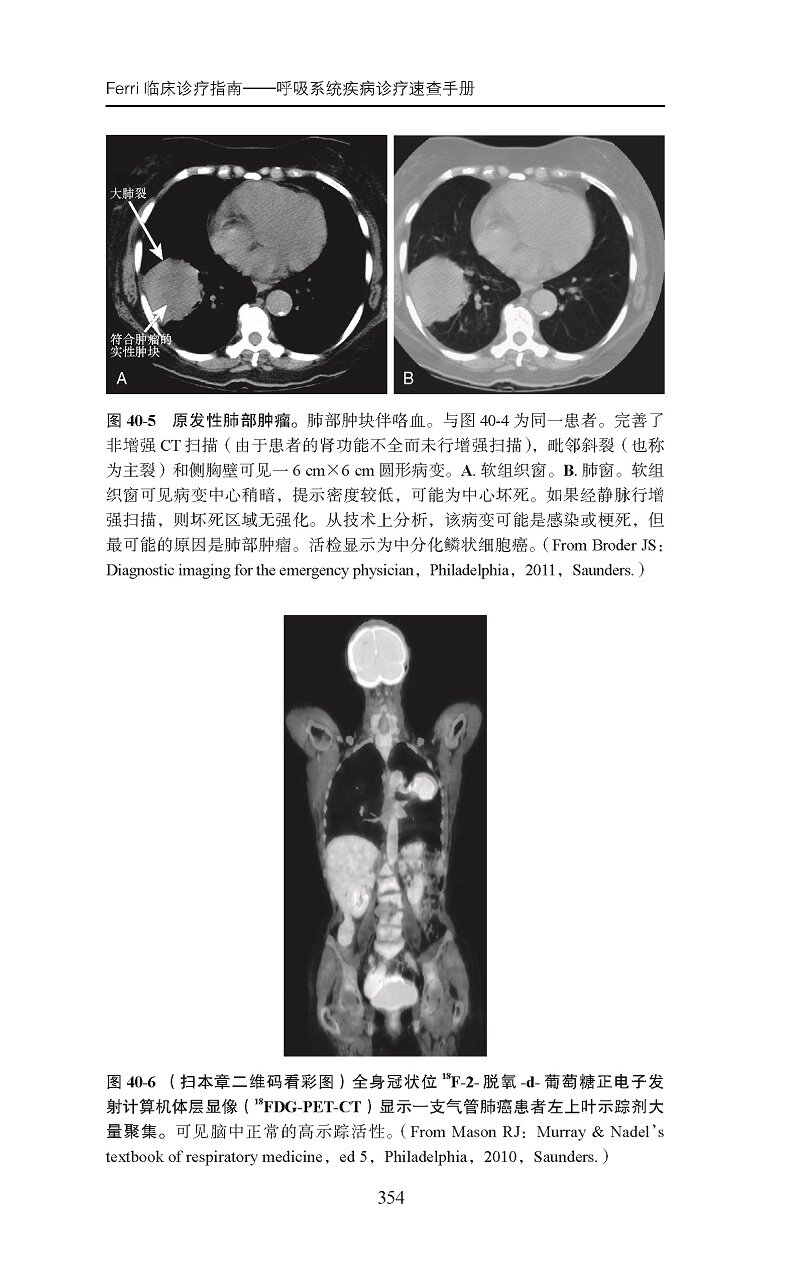 Ferri 临床诊疗指南——呼吸系统疾病诊疗速查手册

大肺裂

符合肿瘤的实性肿块

A

B

图 40-5　原发性肺部肿瘤。肺部肿块伴咯血。与图 40-4 为同一患者。完善了非增强 CT 扫描（由于患者的肾功能不全而未行增强扫描），毗邻斜裂（也称为主裂）和侧胸壁可见一 6 cm×6 cm 圆形病变。A. 软组织窗。B. 肺窗。软组织窗可见病变中心稍暗，提示密度较低，可能为中心坏死。如果经静脉行增强扫描，则坏死区域无强化。从技术上分析，该病变可能是感染或梗死，但最可能的原因是肺部肿瘤。活检显示为中分化鳞状细胞癌。（From Broder JS：Diagnostic imaging for the emergency physician，Philadelphia，2011，Saunders.）

图 40-6　（扫本章二维码看彩图）全身冠状位 $^{18}$F-2- 脱氧 -d- 葡萄糖正电子发射计算机体层显像（$^{18}$FDG-PET-CT）显示一支气管肺癌患者左上叶示踪剂大量聚集。可见脑中正常的高示踪活性。（From Mason RJ：Murray & Nadel's textbook of respiratory medicine，ed 5，Philadelphia，2010，Saunders.）

354